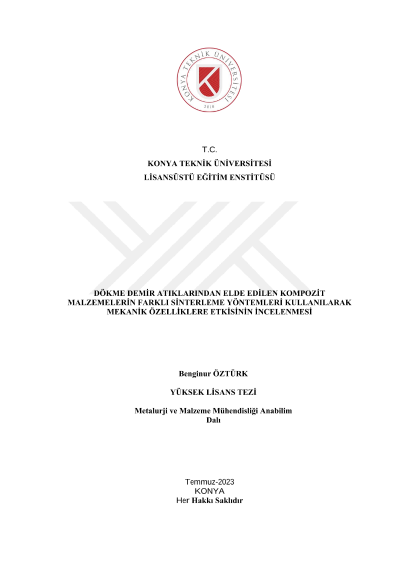 KONYA TEKNİK ÜNİVERSİTESİ
2018

T.C.
KONYA TEKNİK ÜNİVERSİTESİ
LİSANSÜSTÜ EĞİTİM ENSTİTÜSÜ

DÖKME DEMİR ATIKLARINDAN ELDE EDİLEN KOMPOZİT MALZEMELERİN FARKLI SİNTERLEME YÖNTEMLERİ KULLANILARAK MEKANİK ÖZELLİKLERE ETKİSİNİN İNCELENMESİ

Benginur ÖZTÜRK

YÜKSEK LİSANS TEZİ

Metalurji ve Malzeme Mühendisliği Anabilim Dalı

Temmuz-2023
KONYA
Her Hakkı Saklıdır